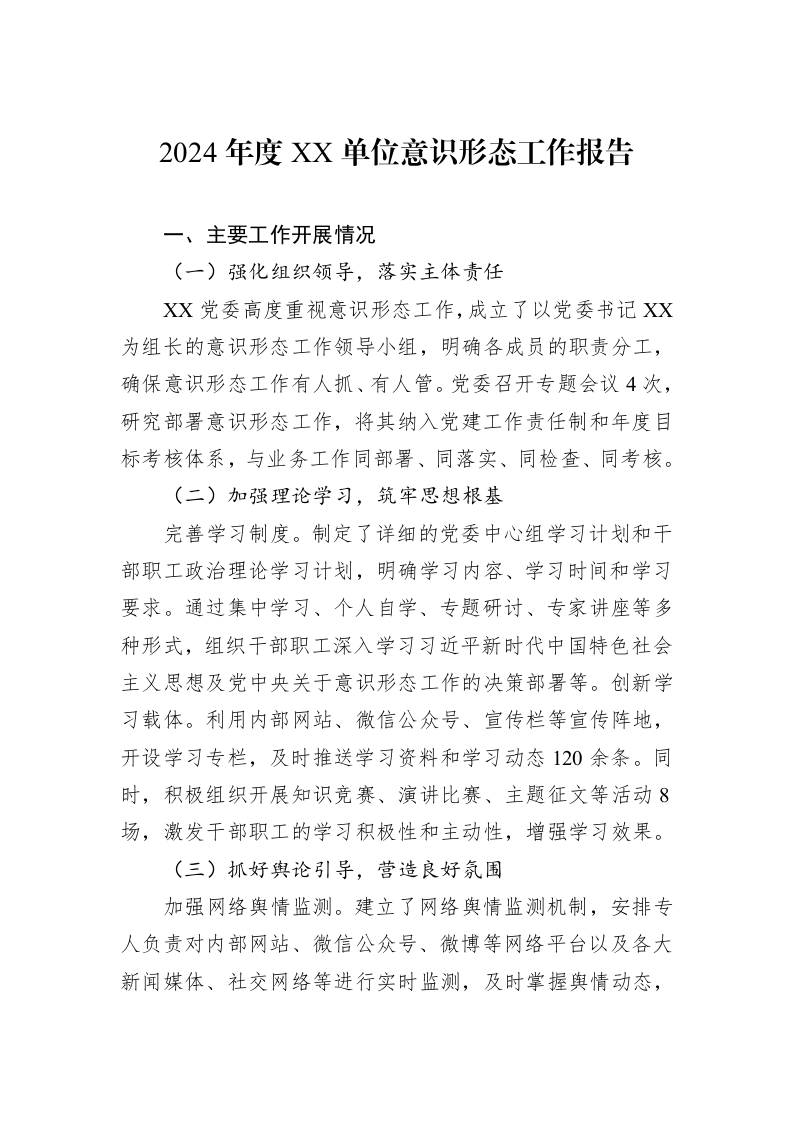 2024年度XX单位意识形态工作报告

一、主要工作开展情况

（一）强化组织领导，落实主体责任

XX党委高度重视意识形态工作，成立了以党委书记XX为组长的意识形态工作领导小组，明确各成员的职责分工，确保意识形态工作有人抓、有人管。党委召开专题会议4次，研究部署意识形态工作，将其纳入党建工作责任制和年度目标考核体系，与业务工作同部署、同落实、同检查、同考核。

（二）加强理论学习，筑牢思想根基

完善学习制度。制定了详细的党委中心组学习计划和干部职工政治理论学习计划，明确学习内容、学习时间和学习要求。通过集中学习、个人自学、专题研讨、专家讲座等多种形式，组织干部职工深入学习习近平新时代中国特色社会主义思想及党中央关于意识形态工作的决策部署等。创新学习载体。利用内部网站、微信公众号、宣传栏等宣传阵地，开设学习专栏，及时推送学习资料和学习动态120余条。同时，积极组织开展知识竞赛、演讲比赛、主题征文等活动8场，激发干部职工的学习积极性和主动性，增强学习效果。

（三）抓好舆论引导，营造良好氛围

加强网络舆情监测。建立了网络舆情监测机制，安排专人负责对内部网站、微信公众号、微博等网络平台以及各大新闻媒体、社交网络等进行实时监测，及时掌握舆情动态，